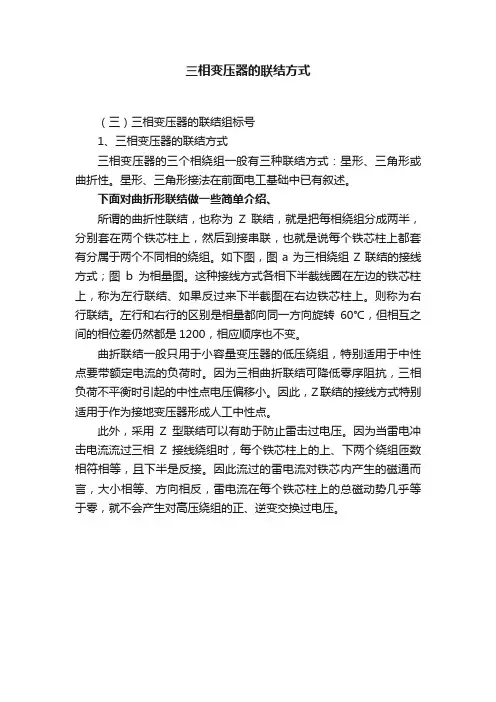 三相变压器的联结方式

（三）三相变压器的联结组标号

1、三相变压器的联结方式

三相变压器的三个相绕组一般有三种联结方式：星形、三角形或曲折性。星形、三角形接法在前面电工基础中已有叙述。

下面对曲折形联结做一些简单介绍、

所谓的曲折性联结，也称为 Z 联结，就是把每相绕组分成两半，分别套在两个铁芯柱上，然后到接串联，也就是说每个铁芯柱上都套有分属于两个不同相的绕组。如下图，图 a 为三相绕组 Z 联结的接线方式；图 b 为相量图。这种接线方式各相下半截线圈在左边的铁芯柱上，称为左行联结、如果反过来下半截图在右边铁芯柱上。则称为右行联结。左行和右行的区别是相量都向同一方向旋转 60°C，但相互之间的相位差仍然都是 1200，相应顺序也不变。

曲折联结一般只用于小容量变压器的低压绕组，特别适用于中性点要带额定电流的负荷时。因为三相曲折联结可降低零序阻抗，三相负荷不平衡时引起的中性点电压偏移小。因此，Z 联结的接线方式特别适用于作为接地变压器形成人工中性点。

此外，采用 Z 型联结可以有助于防止雷击过电压。因为当雷电冲击电流流过三相 Z 接线绕组时，每个铁芯柱上的上、下两个绕组匝数相符相等，且下半是反接。因此流过的雷电流对铁芯内产生的磁通而言，大小相等、方向相反，雷电流在每个铁芯柱上的总磁动势几乎等于零，就不会产生对高压绕组的正、逆变交换过电压。